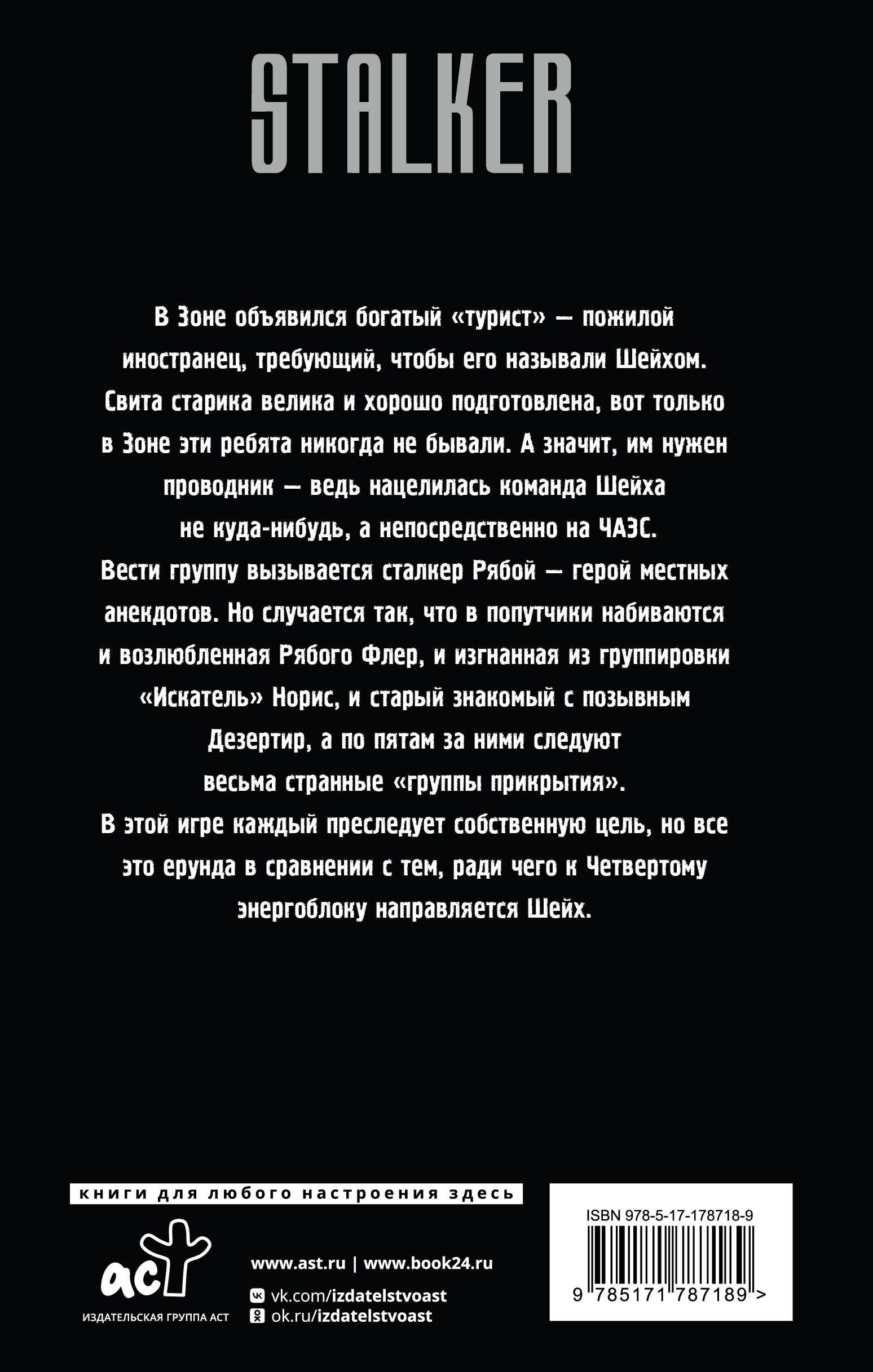 STALKER

В Зоне объявился богатый «турист» — пожилой иностранец, требующий, чтобы его называли Шейхом. Свита старика велика и хорошо подготовлена, вот только в Зоне эти ребята никогда не бывали. А значит, им нужен проводник — ведь нацелилась команда Шейха не куда-нибудь, а непосредственно на ЧАЭС.

Вести группу вызывается сталкер Рябой — герой местных анекдотов. Но случается так, что в попутчики набиваются и возлюбленная Рябого Флер, и изгнанная из группировки «Искатель» Норис, и старый знакомый с позывным Дезертир, а по пятам за ними следуют весьма странные «группы прикрытия».

В этой игре каждый преследует собственную цель, но все это ерунда в сравнении с тем, ради чего к Четвертому энергоблоку направляется Шейх.

книги для любого настроения здесь

аст
ИЗДАТЕЛЬСКАЯ ГРУППА АСТ

www.ast.ru | www.book24.ru
vk.com/izdatelstvoast
ok.ru/izdatelstvoast

ISBN 978-5-17-178718-9
9 785171 787189 >